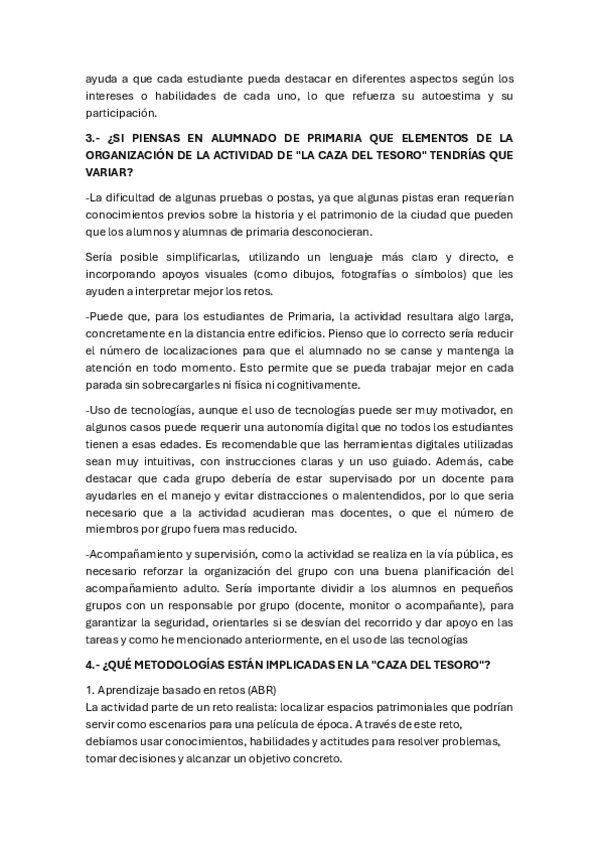 ayuda a que cada estudiante pueda destacar en diferentes aspectos según los intereses o habilidades de cada uno, lo que refuerza su autoestima y su participación.

3.- ¿SI PIENSAS EN ALUMNADO DE PRIMARIA QUE ELEMENTOS DE LA ORGANIZACIÓN DE LA ACTIVIDAD DE "LA CAZA DEL TESORO" TENDRÍAS QUE VARIAR?

-La dificultad de algunas pruebas o postas, ya que algunas pistas eran requerían conocimientos previos sobre la historia y el patrimonio de la ciudad que pueden que los alumnos y alumnas de primaria desconocieran.

Sería posible simplificarlas, utilizando un lenguaje más claro y directo, e incorporando apoyos visuales (como dibujos, fotografías o símbolos) que les ayuden a interpretar mejor los retos.

-Puede que, para los estudiantes de Primaria, la actividad resultara algo larga, concretamente en la distancia entre edificios. Pienso que lo correcto sería reducir el número de localizaciones para que el alumnado no se canse y mantenga la atención en todo momento. Esto permite que se pueda trabajar mejor en cada parada sin sobrecargarles ni física ni cognitivamente.

-Uso de tecnologías, aunque el uso de tecnologías puede ser muy motivador, en algunos casos puede requerir una autonomía digital que no todos los estudiantes tienen a esas edades. Es recomendable que las herramientas digitales utilizadas sean muy intuitivas, con instrucciones claras y un uso guiado. Además, cabe destacar que cada grupo debería de estar supervisado por un docente para ayudarles en el manejo y evitar distracciones o malentendidos, por lo que seria necesario que a la actividad acudieran mas docentes, o que el número de miembros por grupo fuera mas reducido.

-Acompañamiento y supervisión, como la actividad se realiza en la vía pública, es necesario reforzar la organización del grupo con una buena planificación del acompañamiento adulto. Sería importante dividir a los alumnos en pequeños grupos con un responsable por grupo (docente, monitor o acompañante), para garantizar la seguridad, orientarles si se desvían del recorrido y dar apoyo en las tareas y como he mencionado anteriormente, en el uso de las tecnologías

4.- ¿QUÉ METODOLOGÍAS ESTÁN IMPLICADAS EN LA "CAZA DEL TESORO"?

1. Aprendizaje basado en retos (ABR)
La actividad parte de un reto realista: localizar espacios patrimoniales que podrían servir como escenarios para una película de época. A través de este reto, debíamos usar conocimientos, habilidades y actitudes para resolver problemas, tomar decisiones y alcanzar un objetivo concreto.